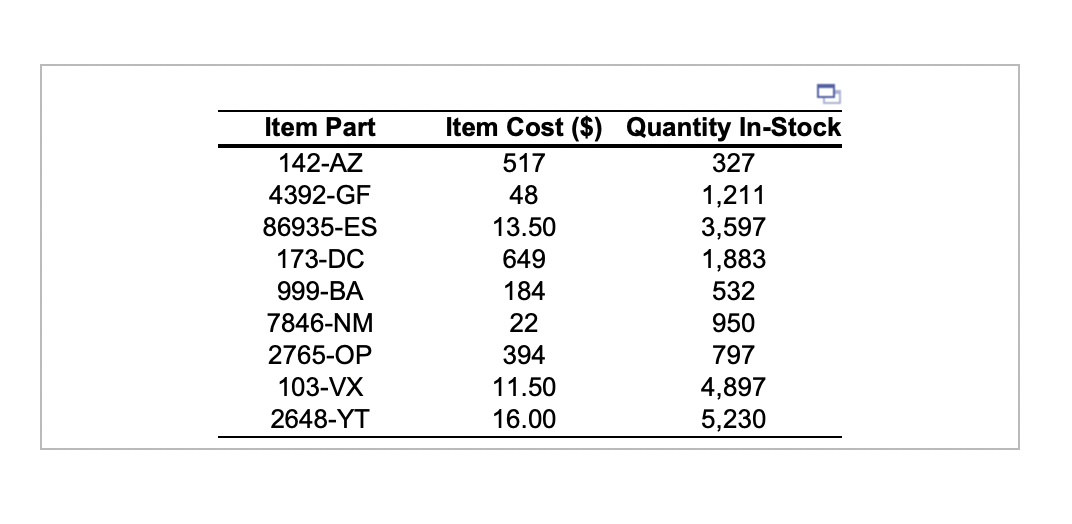 | Item Part | Item Cost ($) | Quantity In-Stock |
|---|---|---|
| 142-AZ | 517 | 327 |
| 4392-GF | 48 | 1,211 |
| 86935-ES | 13.50 | 3,597 |
| 173-DC | 649 | 1,883 |
| 999-BA | 184 | 532 |
| 7846-NM | 22 | 950 |
| 2765-OP | 394 | 797 |
| 103-VX | 11.50 | 4,897 |
| 2648-YT | 16.00 | 5,230 |